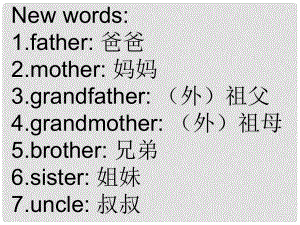 New words:
1.father: 爸爸
2.mother: 妈妈
3.grandfather: （外）祖父
4.grandmother: （外）祖母
5.brother: 兄弟
6.sister: 姐妹
7.uncle: 叔叔